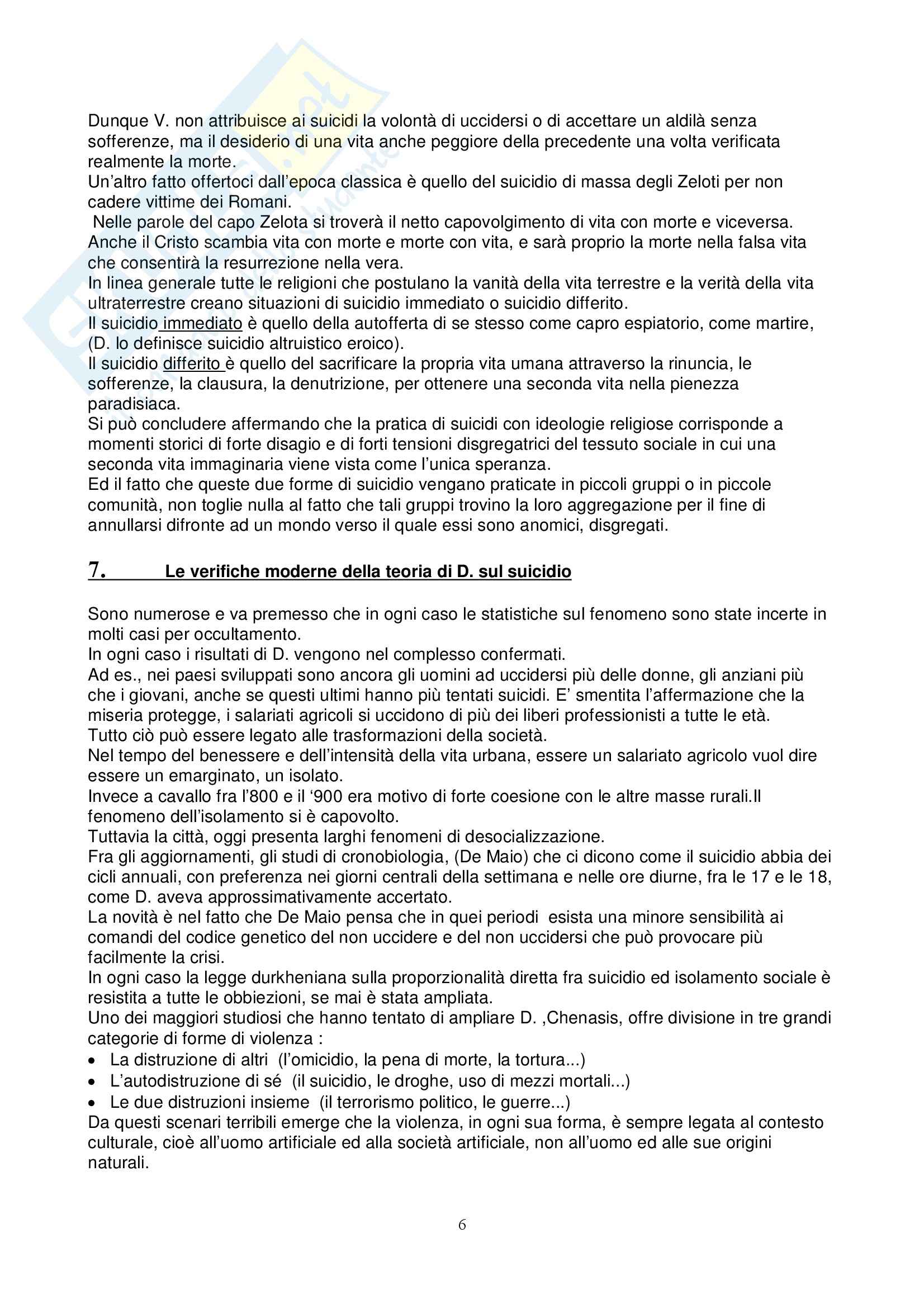 Dunque V. non attribuisce ai suicidi la volontà di uccidersi o di accettare un aldilà senza sofferenze, ma il desiderio di una vita anche peggiore della precedente una volta verificata realmente la morte.
Un'altro fatto offertoci dall'epoca classica è quello del suicidio di massa degli Zeloti per non cadere vittime dei Romani.
Nelle parole del capo Zelota si troverà il netto capovolgimento di vita con morte e viceversa.
Anche il Cristo scambia vita con morte e morte con vita, e sarà proprio la morte nella falsa vita che consentirà la resurrezione nella vera.
In linea generale tutte le religioni che postulano la vanità della vita terrestre e la verità della vita ultraterrestre creano situazioni di suicidio immediato o suicidio differito.
Il suicidio immediato è quello della autofferta di se stesso come capro espiatorio, come martire, (D. lo definisce suicidio altruistico eroico).
Il suicidio differito è quello del sacrificare la propria vita umana attraverso la rinuncia, le sofferenze, la clausura, la denutrizione, per ottenere una seconda vita nella pienezza paradisiaca.
Si può concludere affermando che la pratica di suicidi con ideologie religiose corrisponde a momenti storici di forte disagio e di forti tensioni disgregatrici del tessuto sociale in cui una seconda vita immaginaria viene vista come l'unica speranza.
Ed il fatto che queste due forme di suicidio vengano praticate in piccoli gruppi o in piccole comunità, non toglie nulla al fatto che tali gruppi trovino la loro aggregazione per il fine di annullarsi difronte ad un mondo verso il quale essi sono anomici, disgregati.

7. Le verifiche moderne della teoria di D. sul suicidio

Sono numerose e va premesso che in ogni caso le statistiche sul fenomeno sono state incerte in molti casi per occultamento.
In ogni caso i risultati di D. vengono nel complesso confermati.
Ad es., nei paesi sviluppati sono ancora gli uomini ad uccidersi più delle donne, gli anziani più che i giovani, anche se questi ultimi hanno più tentati suicidi. E' smentita l'affermazione che la miseria protegge, i salariati agricoli si uccidono di più dei liberi professionisti a tutte le età.
Tutto ciò può essere legato alle trasformazioni della società.
Nel tempo del benessere e dell'intensità della vita urbana, essere un salariato agricolo vuol dire essere un emarginato, un isolato.
Invece a cavallo fra l'800 e il '900 era motivo di forte coesione con le altre masse rurali.Il fenomeno dell'isolamento si è capovolto.
Tuttavia la città, oggi presenta larghi fenomeni di desocializzazione.
Fra gli aggiornamenti, gli studi di cronobiologia, (De Maio) che ci dicono come il suicidio abbia dei cicli annuali, con preferenza nei giorni centrali della settimana e nelle ore diurne, fra le 17 e le 18, come D. aveva approssimativamente accertato.
La novità è nel fatto che De Maio pensa che in quei periodi esista una minore sensibilità ai comandi del codice genetico del non uccidere e del non uccidersi che può provocare più facilmente la crisi.
In ogni caso la legge durkheniana sulla proporzionalità diretta fra suicidio ed isolamento sociale è resistita a tutte le obbiezioni, se mai è stata ampliata.
Uno dei maggiori studiosi che hanno tentato di ampliare D. ,Chenasis, offre divisione in tre grandi categorie di forme di violenza :
• La distruzione di altri (l'omicidio, la pena di morte, la tortura...)
• L'autodistruzione di sé (il suicidio, le droghe, uso di mezzi mortali...)
• Le due distruzioni insieme (il terrorismo politico, le guerre...)
Da questi scenari terribili emerge che la violenza, in ogni sua forma, è sempre legata al contesto culturale, cioè all'uomo artificiale ed alla società artificiale, non all'uomo ed alle sue origini naturali.

6